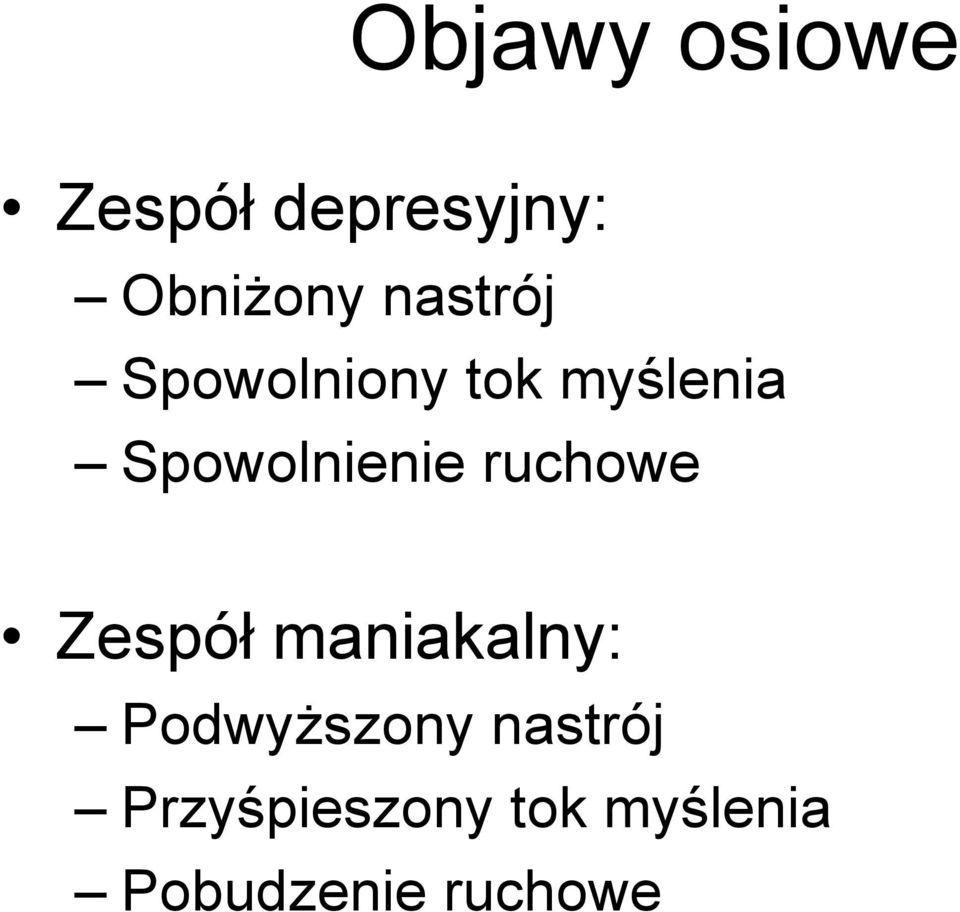 Objawy osiowe

• Zespół depresyjny:
– Obniżony nastrój
– Spowolniony tok myślenia
– Spowolnienie ruchowe

• Zespół maniakalny:
– Podwyższony nastrój
– Przyśpieszony tok myślenia
– Pobudzenie ruchowe